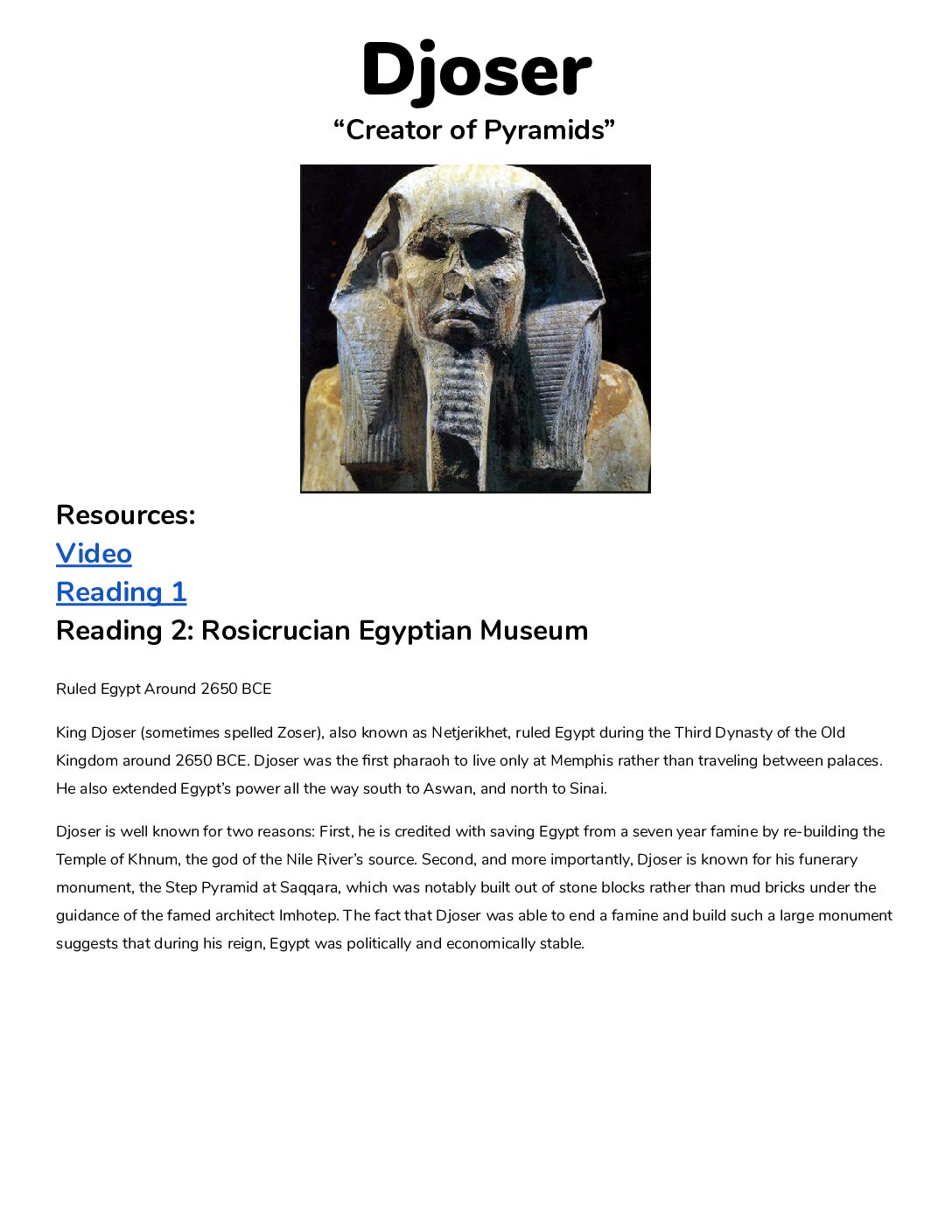 Djoser
"Creator of Pyramids"

Resources:
Video
Reading 1
Reading 2: Rosicrucian Egyptian Museum

Ruled Egypt Around 2650 BCE

King Djoser (sometimes spelled Zoser), also known as Netjerikhet, ruled Egypt during the Third Dynasty of the Old Kingdom around 2650 BCE. Djoser was the first pharaoh to live only at Memphis rather than traveling between palaces. He also extended Egypt's power all the way south to Aswan, and north to Sinai.

Djoser is well known for two reasons: First, he is credited with saving Egypt from a seven year famine by re-building the Temple of Khnum, the god of the Nile River's source. Second, and more importantly, Djoser is known for his funerary monument, the Step Pyramid at Saqqara, which was notably built out of stone blocks rather than mud bricks under the guidance of the famed architect Imhotep. The fact that Djoser was able to end a famine and build such a large monument suggests that during his reign, Egypt was politically and economically stable.